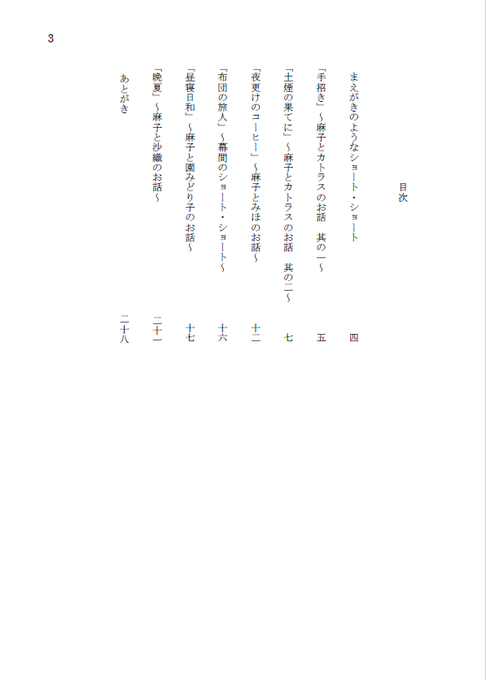 3

目次

まえがきのようなショート・ショート　四

「手招き」～麻子とカトラスのお話　其の一～　五

「土煙の果てに」～麻子とカトラスのお話　其の二～　七

「夜更けのコーヒー」～麻子とみほのお話～　十二

「布団の旅人」～幕間のショート・ショート～　十六

「昼寝日和」～麻子と園みどり子のお話～　十七

「晩夏」～麻子と沙織のお話～　二十一

あとがき　二十八